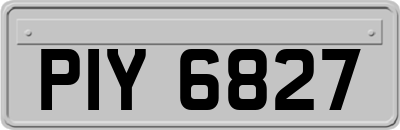 PIY 6827